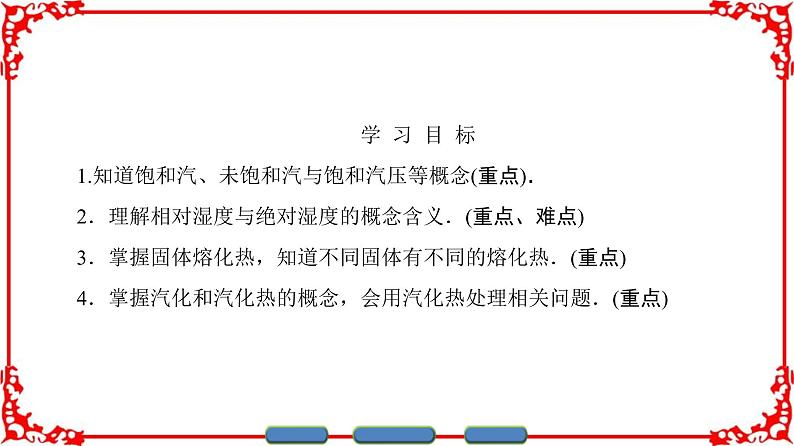 学 习 目 标

1.知道饱和汽、未饱和汽与饱和汽压等概念(重点).

2．理解相对湿度与绝对湿度的概念含义．(重点、难点)

3．掌握固体熔化热，知道不同固体有不同的熔化热．(重点)

4．掌握汽化和汽化热的概念，会用汽化热处理相关问题．(重点)